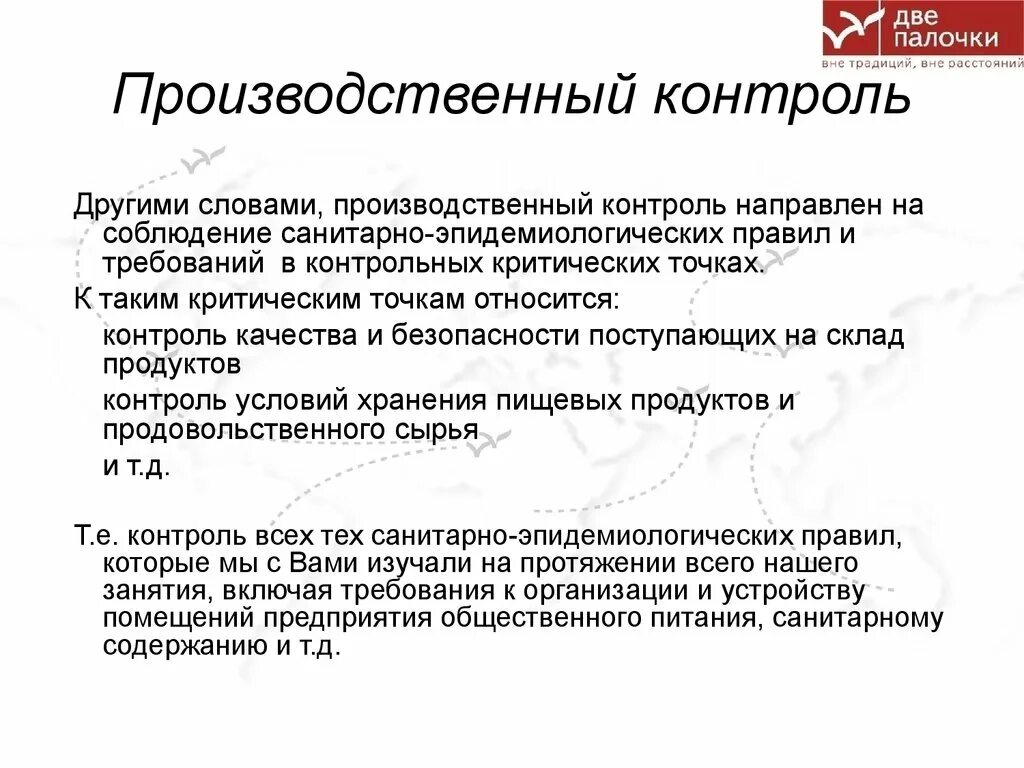 две палочки
вне традиций, вне расстояний

Производственный контроль

Другими словами, производственный контроль направлен на соблюдение санитарно-эпидемиологических правил и требований в контрольных критических точках.

К таким критическим точкам относится:

контроль качества и безопасности поступающих на склад продуктов

контроль условий хранения пищевых продуктов и продовольственного сырья

и т.д.

Т.е. контроль всех тех санитарно-эпидемиологических правил, которые мы с Вами изучали на протяжении всего нашего занятия, включая требования к организации и устройству помещений предприятия общественного питания, санитарному содержанию и т.д.